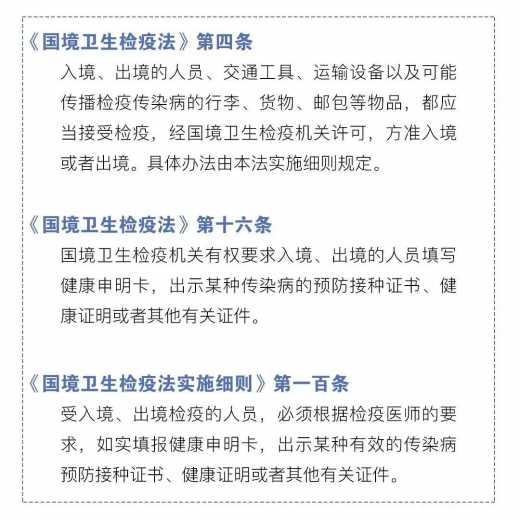 《国境卫生检疫法》第四条

入境、出境的人员、交通工具、运输设备以及可能传播检疫传染病的行李、货物、邮包等物品，都应当接受检疫，经国境卫生检疫机关许可，方准入境或者出境。具体办法由本法实施细则规定。

《国境卫生检疫法》第十六条

国境卫生检疫机关有权要求入境、出境的人员填写健康申明卡，出示某种传染病的预防接种证书、健康证明或者其他有关证件。

《国境卫生检疫法实施细则》第一百条

受入境、出境检疫的人员，必须根据检疫医师的要求，如实填报健康申明卡，出示某种有效的传染病预防接种证书、健康证明或者其他有关证件。